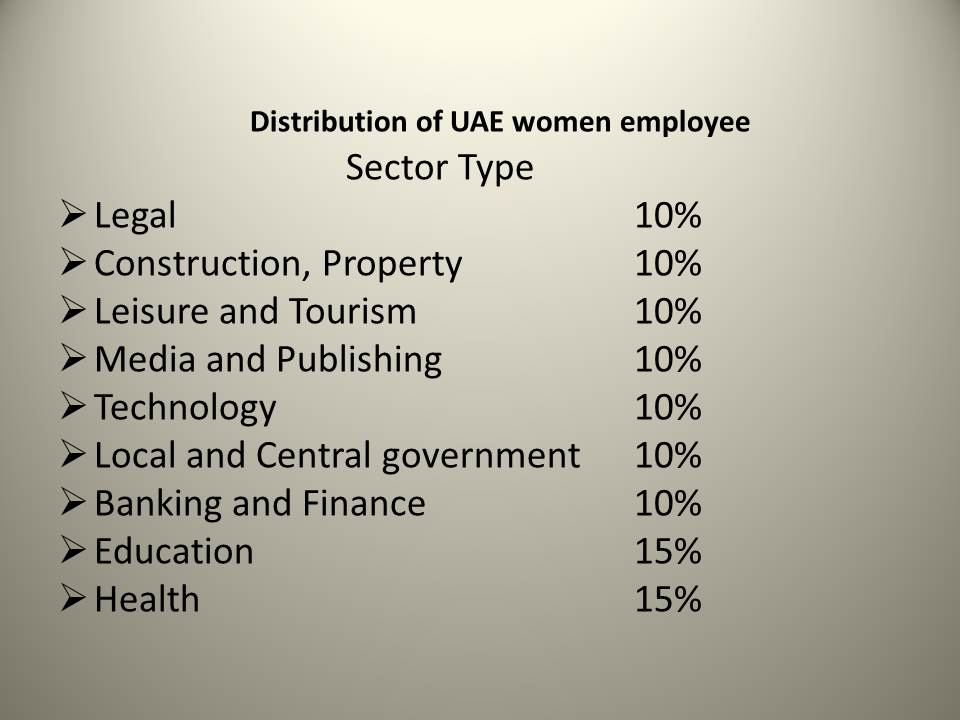 Distribution of UAE women employee

Sector Type

➢ Legal 10%
➢ Construction, Property 10%
➢ Leisure and Tourism 10%
➢ Media and Publishing 10%
➢ Technology 10%
➢ Local and Central government 10%
➢ Banking and Finance 10%
➢ Education 15%
➢ Health 15%